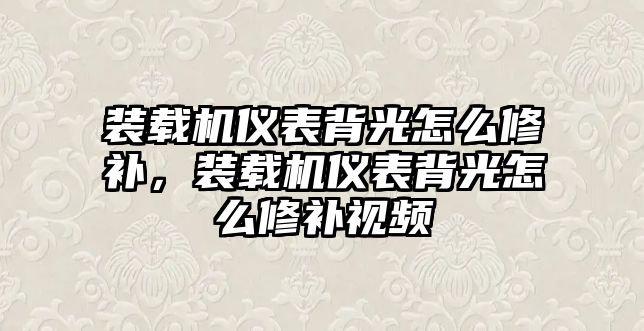 装载机仪表背光怎么修补，装载机仪表背光怎么修补视频